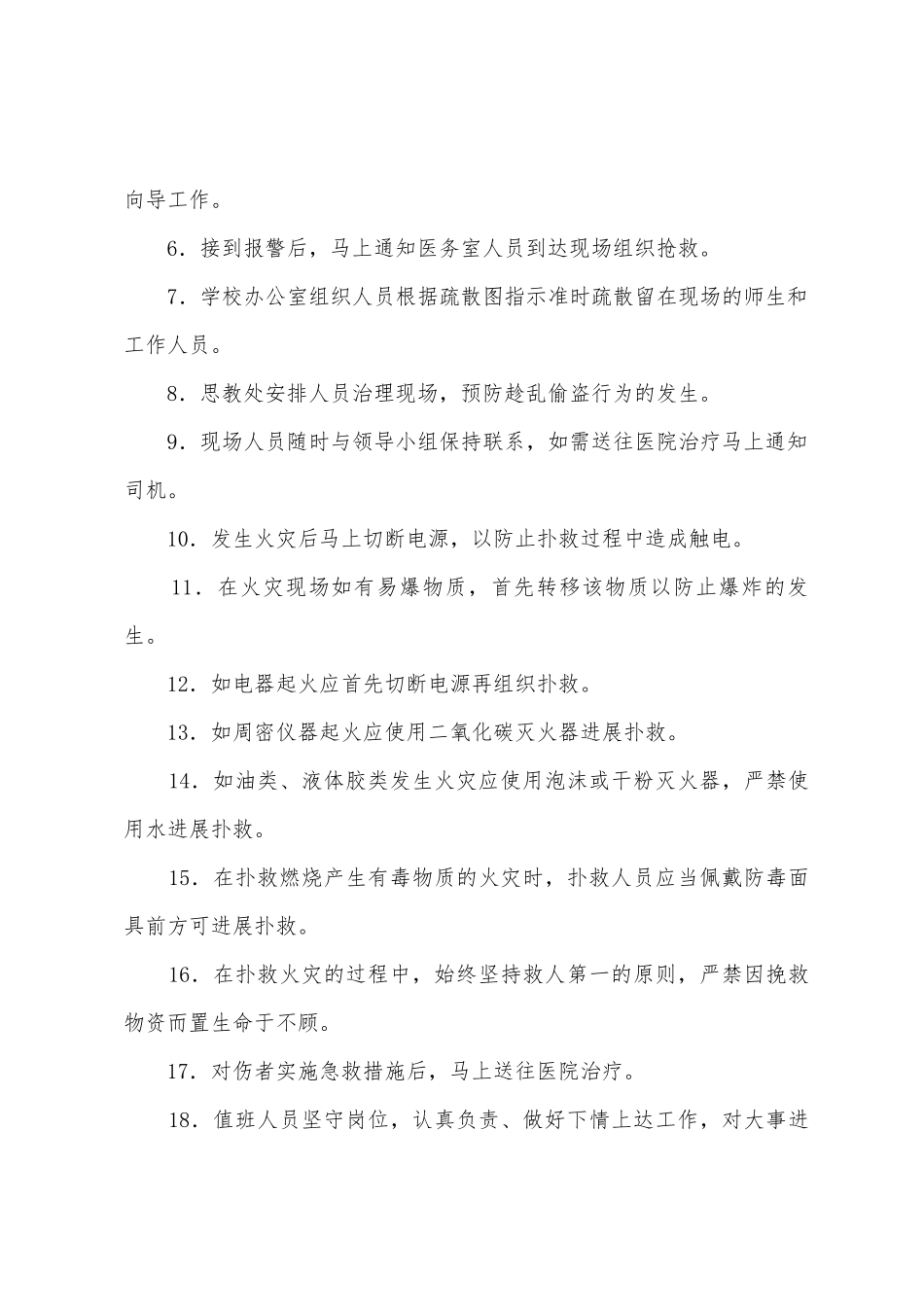 向导工作。

6．接到报警后，马上通知医务室人员到达现场组织抢救。

7．学校办公室组织人员根据疏散图指示准时疏散留在现场的师生和工作人员。

8．思教处安排人员治理现场，预防趁乱偷盗行为的发生。

9．现场人员随时与领导小组保持联系，如需送往医院治疗马上通知司机。

10．发生火灾后马上切断电源，以防止扑救过程中造成触电。

11．在火灾现场如有易爆物质，首先转移该物质以防止爆炸的发生。

12．如电器起火应首先切断电源再组织扑救。

13．如周密仪器起火应使用二氧化碳灭火器进展扑救。

14．如油类、液体胶类发生火灾应使用泡沫或干粉灭火器，严禁使用水进展扑救。

15．在扑救燃烧产生有毒物质的火灾时，扑救人员应当佩戴防毒面具前方可进展扑救。

16．在扑救火灾的过程中，始终坚持救人第一的原则，严禁因挽救物资而置生命于不顾。

17．对伤者实施急救措施后，马上送往医院治疗。

18．值班人员坚守岗位，认真负责、做好下情上达工作，对大事进